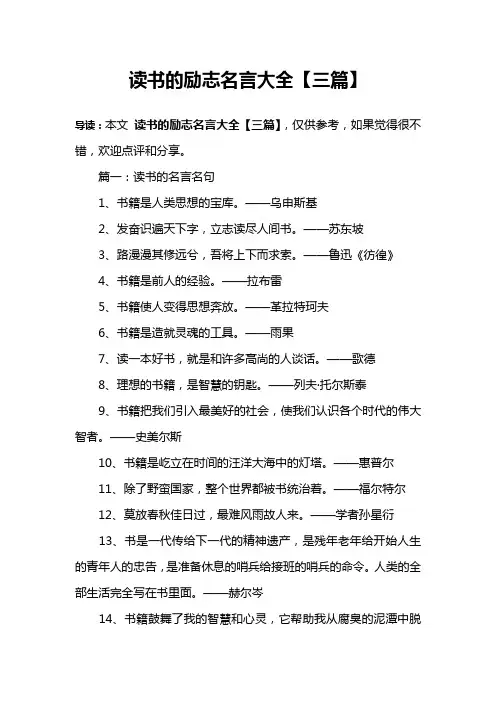 读书的励志名言大全【三篇】

导读：本文 读书的励志名言大全【三篇】，仅供参考，如果觉得很不错，欢迎点评和分享。

篇一：读书的名言名句

1、书籍是人类思想的宝库。——乌申斯基

2、发奋识遍天下字，立志读尽人间书。——苏东坡

3、路漫漫其修远兮，吾将上下而求索。——鲁迅《彷徨》

4、书籍是前人的经验。——拉布雷

5、书籍使人变得思想奔放。——革拉特珂夫

6、书籍是造就灵魂的工具。——雨果

7、读一本好书，就是和许多高尚的人谈话。——歌德

8、理想的书籍，是智慧的钥匙。——列夫·托尔斯泰

9、书籍把我们引入最美好的社会，使我们认识各个时代的伟大智者。——史美尔斯

10、书籍是屹立在时间的汪洋大海中的灯塔。——惠普尔

11、除了野蛮国家，整个世界都被书统治着。——福尔特尔

12、莫放春秋佳日过，最难风雨故人来。——学者孙星衍

13、书是一代传给下一代的精神遗产，是残年老年给开始人生的青年人的忠告，是准备休息的哨兵给接班的哨兵的命令。人类的全部生活完全写在书里面。——赫尔岑

14、书籍鼓舞了我的智慧和心灵，它帮助我从腐臭的泥潭中脱